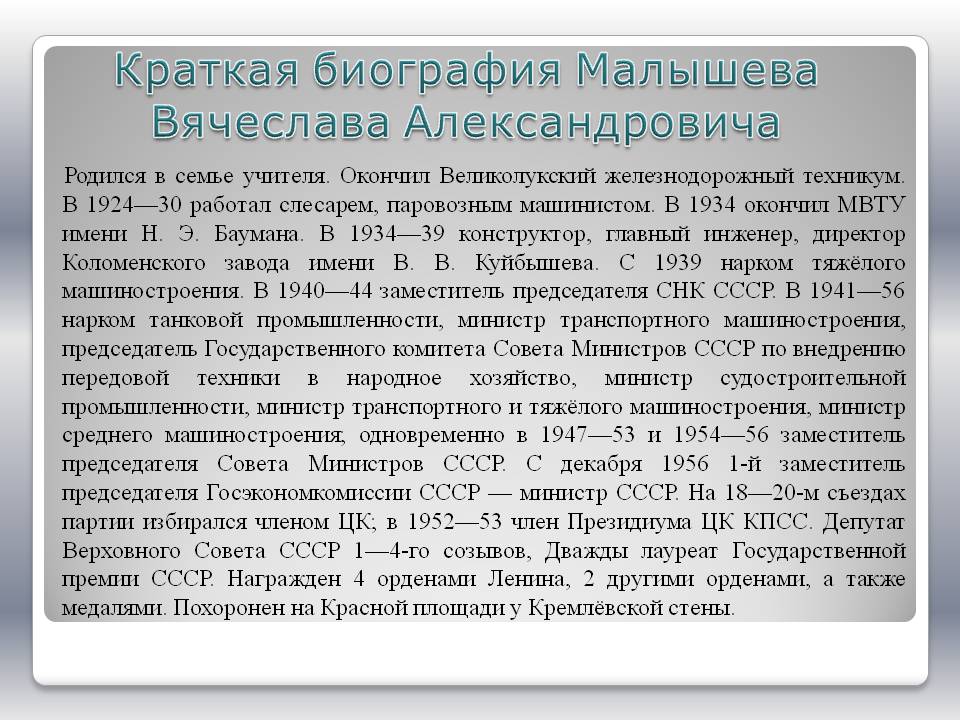 Краткая биография Малышева Вячеслава Александровича

Родился в семье учителя. Окончил Великолукский железнодорожный техникум. В 1924—30 работал слесарем, паровозным машинистом. В 1934 окончил МВТУ имени Н. Э. Баумана. В 1934—39 конструктор, главный инженер, директор Коломенского завода имени В. В. Куйбышева. С 1939 нарком тяжёлого машиностроения. В 1940—44 заместитель председателя СНК СССР. В 1941—56 нарком танковой промышленности, министр транспортного машиностроения, председатель Государственного комитета Совета Министров СССР по внедрению передовой техники в народное хозяйство, министр судостроительной промышленности, министр транспортного и тяжёлого машиностроения, министр среднего машиностроения, одновременно в 1947—53 и 1954—56 заместитель председателя Совета Министров СССР. С декабря 1956 1-й заместитель председателя Госэкономкомиссии СССР — министр СССР. На 18—20-м съездах партии избирался членом ЦК; в 1952—53 член Президиума ЦК КПСС. Депутат Верховного Совета СССР 1—4-го созывов, Дважды лауреат Государственной премии СССР. Награжден 4 орденами Ленина, 2 другими орденами, а также медалями. Похоронен на Красной площади у Кремлёвской стены.